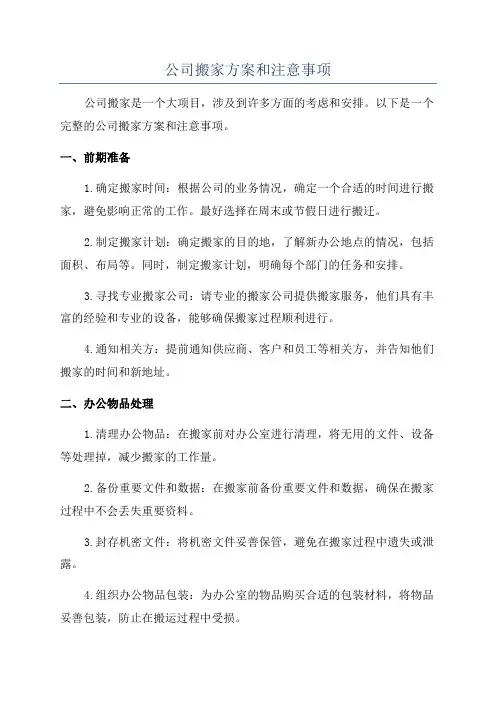 公司搬家方案和注意事项

公司搬家是一个大项目，涉及到许多方面的考虑和安排。以下是一个完整的公司搬家方案和注意事项。

一、前期准备

1.确定搬家时间：根据公司的业务情况，确定一个合适的时间进行搬家，避免影响正常的工作。最好选择在周末或节假日进行搬迁。

2.制定搬家计划：确定搬家的目的地，了解新办公地点的情况，包括面积、布局等。同时，制定搬家计划，明确每个部门的任务和安排。

3.寻找专业搬家公司：请专业的搬家公司提供搬家服务，他们具有丰富的经验和专业的设备，能够确保搬家过程顺利进行。

4.通知相关方：提前通知供应商、客户和员工等相关方，并告知他们搬家的时间和新地址。

二、办公物品处理

1.清理办公物品：在搬家前对办公室进行清理，将无用的文件、设备等处理掉，减少搬家的工作量。

2.备份重要文件和数据：在搬家前备份重要文件和数据，确保在搬家过程中不会丢失重要资料。

3.封存机密文件：将机密文件妥善保管，避免在搬家过程中遗失或泄露。

4.组织办公物品包装：为办公室的物品购买合适的包装材料，将物品妥善包装，防止在搬运过程中受损。